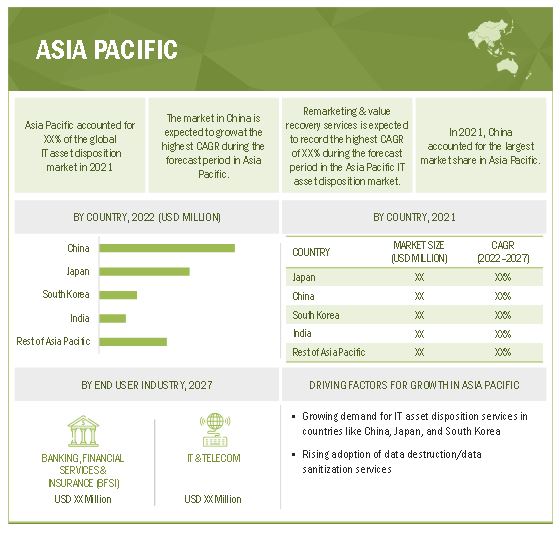 ASIA PACIFIC

Asia Pacific accounted for XX% of the global IT asset disposition market in 2021

The market in China is expected to grow at the highest CAGR during the forecast period in Asia Pacific.

Remarketing & value recovery services is expected to record the highest CAGR of XX% during the forecast period in the Asia Pacific IT asset disposition market.

In 2021, China accounted for the largest market share in Asia Pacific.

BY COUNTRY, 2022 (USD MILLION)

China

Japan

South Korea

India

Rest of Asia Pacific

BY COUNTRY, 2021

| COUNTRY | MARKET SIZE (USD MILLION) | CAGR (2022–2027) |
|---|---|---|
| Japan | XX | XX% |
| China | XX | XX% |
| South Korea | XX | XX% |
| India | XX | XX% |
| Rest of Asia Pacific | XX | XX% |

BY END USER INDUSTRY, 2027

BANKING, FINANCIAL SERVICES & INSURANCE (BFSI)
USD XX Million

IT & TELECOM
USD XX Million

DRIVING FACTORS FOR GROWTH IN ASIA PACIFIC

▪ Growing demand for IT asset disposition services in countries like China, Japan, and South Korea

▪ Rising adoption of data destruction/data sanitization services